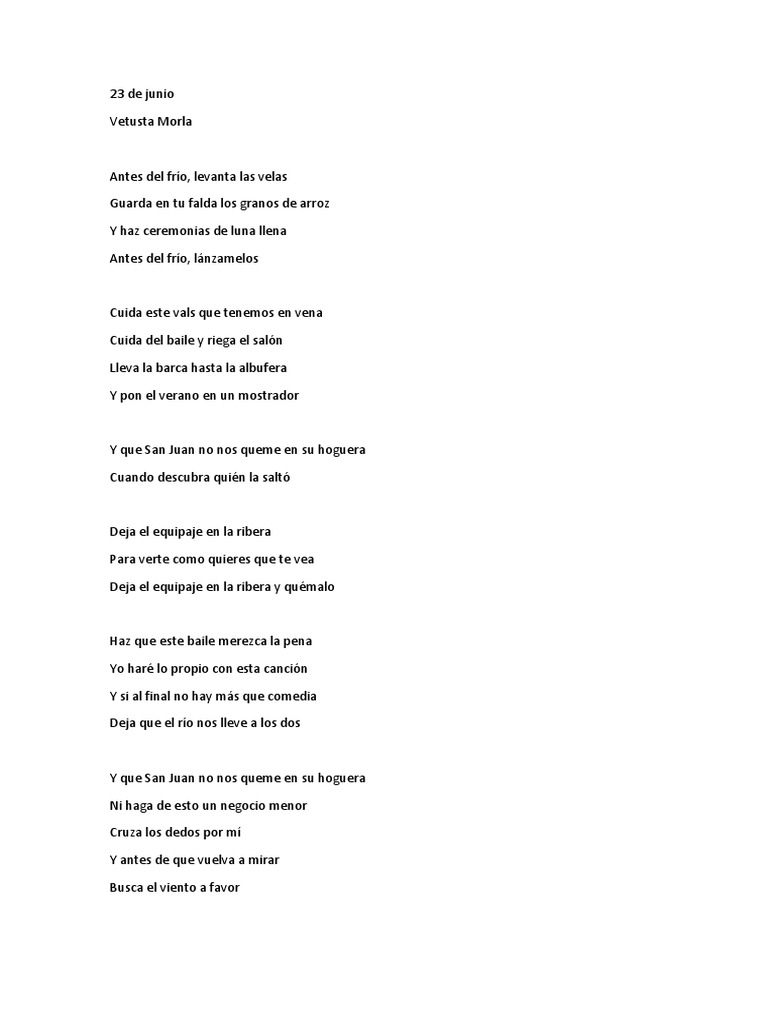 23 de junio

Vetusta Morla

Antes del frío, levanta las velas

Guarda en tu falda los granos de arroz

Y haz ceremonias de luna llena

Antes del frío, lánzamelos

Cuida este vals que tenemos en vena

Cuida del baile y riega el salón

Lleva la barca hasta la albufera

Y pon el verano en un mostrador

Y que San Juan no nos queme en su hoguera

Cuando descubra quién la saltó

Deja el equipaje en la ribera

Para verte como quieres que te vea

Deja el equipaje en la ribera y quémalo

Haz que este baile merezca la pena

Yo haré lo propio con esta canción

Y si al final no hay más que comedia

Deja que el río nos lleve a los dos

Y que San Juan no nos queme en su hoguera

Ni haga de esto un negocio menor

Cruza los dedos por mí

Y antes de que vuelva a mirar

Busca el viento a favor